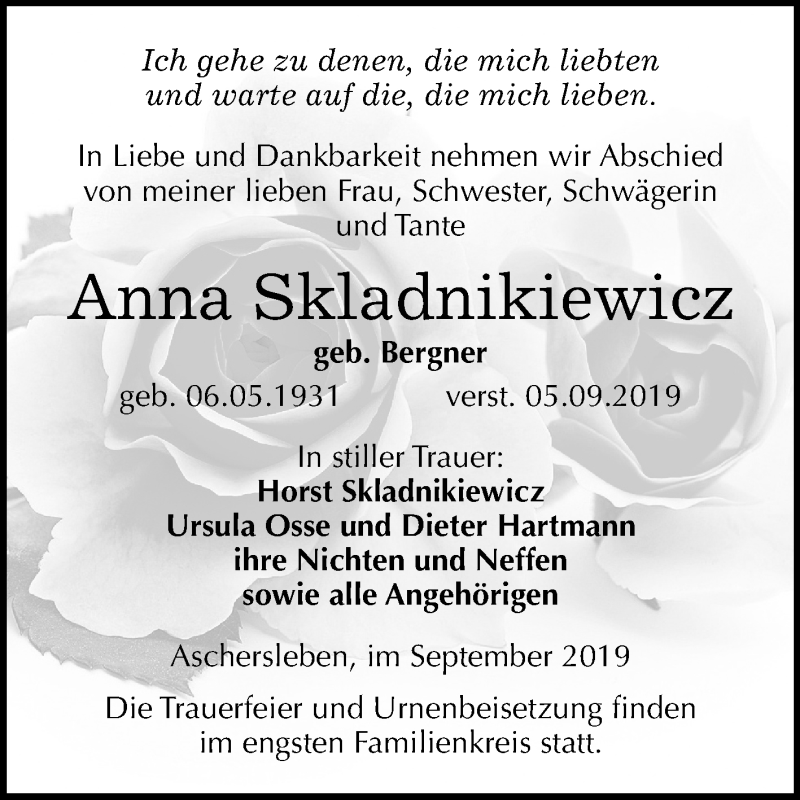 Ich gehe zu denen, die mich liebten
und warte auf die, die mich lieben.

In Liebe und Dankbarkeit nehmen wir Abschied von meiner lieben Frau, Schwester, Schwägerin und Tante

Anna Skladnikiewicz

geb. Bergner

geb. 06.05.1931 verst. 05.09.2019

In stiller Trauer:
Horst Skladnikiewicz
Ursula Osse und Dieter Hartmann
ihre Nichten und Neffen
sowie alle Angehörigen

Aschersleben, im September 2019

Die Trauerfeier und Urnenbeisetzung finden im engsten Familienkreis statt.